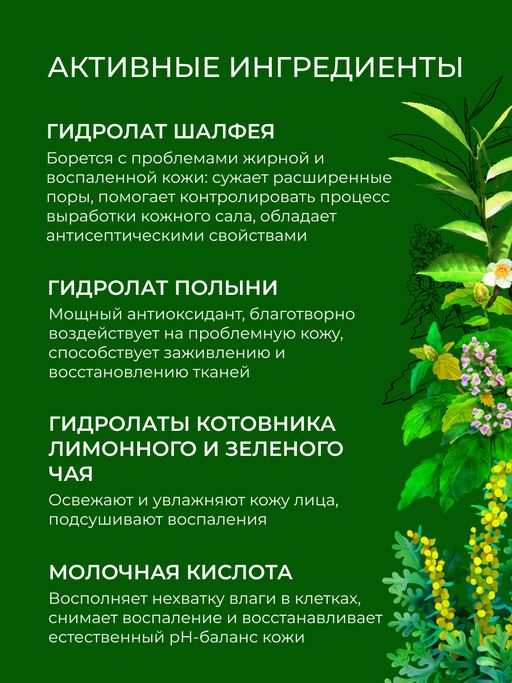 АКТИВНЫЕ ИНГРЕДИЕНТЫ

ГИДРОЛАТ ШАЛФЕЯ
Борется с проблемами жирной и воспаленной кожи: сужает расширенные поры, помогает контролировать процесс выработки кожного сала, обладает антисептическими свойствами

ГИДРОЛАТ ПОЛЫНИ
Мощный антиоксидант, благотворно воздействует на проблемную кожу, способствует заживлению и восстановлению тканей

ГИДРОЛАТЫ КОТОВНИКА ЛИМОННОГО И ЗЕЛЕНОГО ЧАЯ
Освежают и увлажняют кожу лица, подсушивают воспаления

МОЛОЧНАЯ КИСЛОТА
Восполняет нехватку влаги в клетках, снимает воспаление и восстанавливает естественный pH-баланс кожи